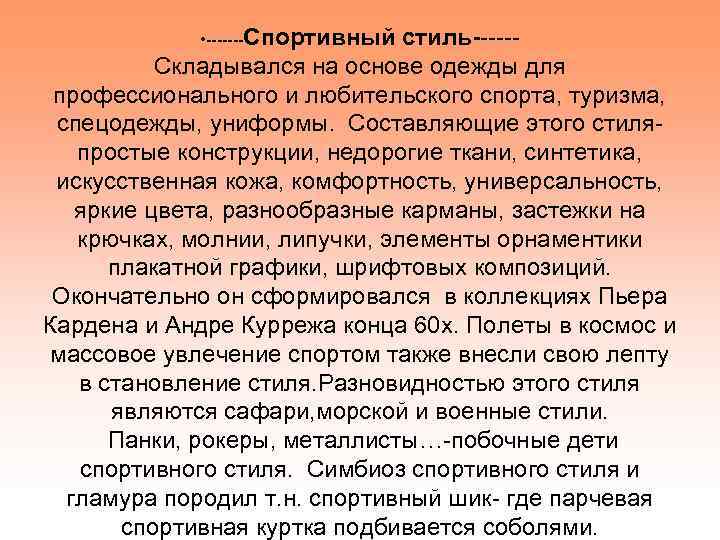 •-------Спортивный стиль------
Складывался на основе одежды для профессионального и любительского спорта, туризма, спецодежды, униформы. Составляющие этого стиля- простые конструкции, недорогие ткани, синтетика, искусственная кожа, комфортность, универсальность, яркие цвета, разнообразные карманы, застежки на крючках, молнии, липучки, элементы орнаментики плакатной графики, шрифтовых композиций. Окончательно он сформировался в коллекциях Пьера Кардена и Андре Куррежа конца 60х. Полеты в космос и массовое увлечение спортом также внесли свою лепту в становление стиля.Разновидностью этого стиля являются сафари,морской и военные стили. Панки, рокеры, металлисты…-побочные дети спортивного стиля. Симбиоз спортивного стиля и гламура породил т.н. спортивный шик- где парчевая спортивная куртка подбивается соболями.